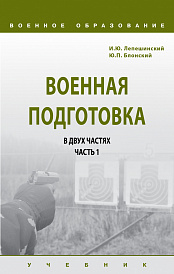 ВОЕННОЕ ОБРАЗОВАНИЕ

И.Ю. Лепешинский
Ю.П. Блонский

ВОЕННАЯ ПОДГОТОВКА

В ДВУХ ЧАСТЯХ
ЧАСТЬ 1

УЧЕБНИК